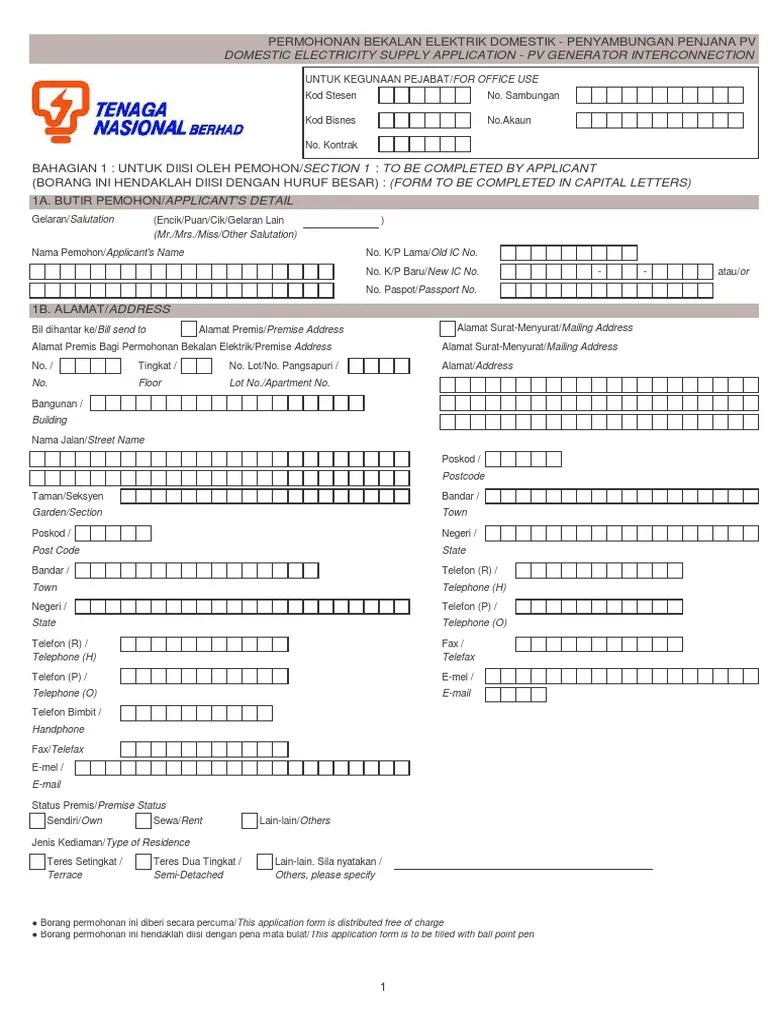 PERMOHONAN BEKALAN ELEKTRIK DOMESTIK - PENYAMBUNGAN PENJANA PV
DOMESTIC ELECTRICITY SUPPLY APPLICATION - PV GENERATOR INTERCONNECTION

TENAGA NASIONAL BERHAD

UNTUK KEGUNAAN PEJABAT/FOR OFFICE USE
Kod Stesen
No. Sambungan
Kod Bisnes
No.Akaun
No. Kontrak

BAHAGIAN 1 : UNTUK DIISI OLEH PEMOHON/SECTION 1 : TO BE COMPLETED BY APPLICANT
(BORANG INI HENDAKLAH DIISI DENGAN HURUF BESAR) : (FORM TO BE COMPLETED IN CAPITAL LETTERS)

1A. BUTIR PEMOHON/APPLICANT'S DETAIL

Gelaran/Salutation (Encik/Puan/Cik/Gelaran Lain )
(Mr./Mrs./Miss/Other Salutation)

Nama Pemohon/Applicant's Name
No. K/P Lama/Old IC No.
No. K/P Baru/New IC No. - - atau/or
No. Paspot/Passport No.

1B. ALAMAT/ADDRESS

Bil dihantar ke/Bill send to
Alamat Premis/Premise Address
Alamat Surat-Menyurat/Mailing Address

Alamat Premis Bagi Permohonan Bekalan Elektrik/Premise Address
No. / No.
Tingkat / Floor
No. Lot/No. Pangsapuri / Lot No./Apartment No.
Bangunan / Building
Nama Jalan/Street Name
Taman/Seksyen Garden/Section
Poskod / Post Code
Bandar / Town
Negeri / State
Telefon (R) / Telephone (H)
Telefon (P) / Telephone (O)
Telefon Bimbit / Handphone
Fax/Telefax
E-mel / E-mail

Alamat Surat-Menyurat/Mailing Address
Alamat/Address
Poskod / Postcode
Bandar / Town
Negeri / State
Telefon (R) / Telephone (H)
Telefon (P) / Telephone (O)
Fax / Telefax
E-mel / E-mail

Status Premis/Premise Status
Sendiri/Own
Sewa/Rent
Lain-lain/Others

Jenis Kediaman/Type of Residence
Teres Setingkat / Terrace
Teres Dua Tingkat / Semi-Detached
Lain-lain. Sila nyatakan / Others, please specify

● Borang permohonan ini diberi secara percuma/This application form is distributed free of charge
● Borang permohonan ini hendaklah diisi dengan pena mata bulat/This application form is to be filled with ball point pen

1